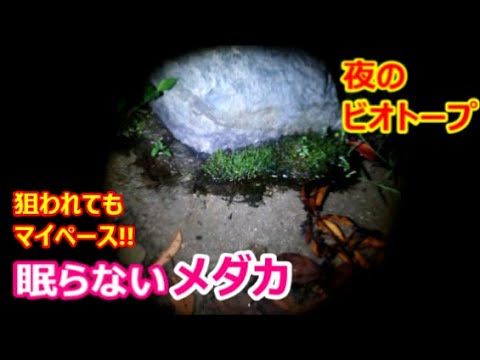 夜の
ビオトープ

狙われても
マイペース!!

眠らないメダカ